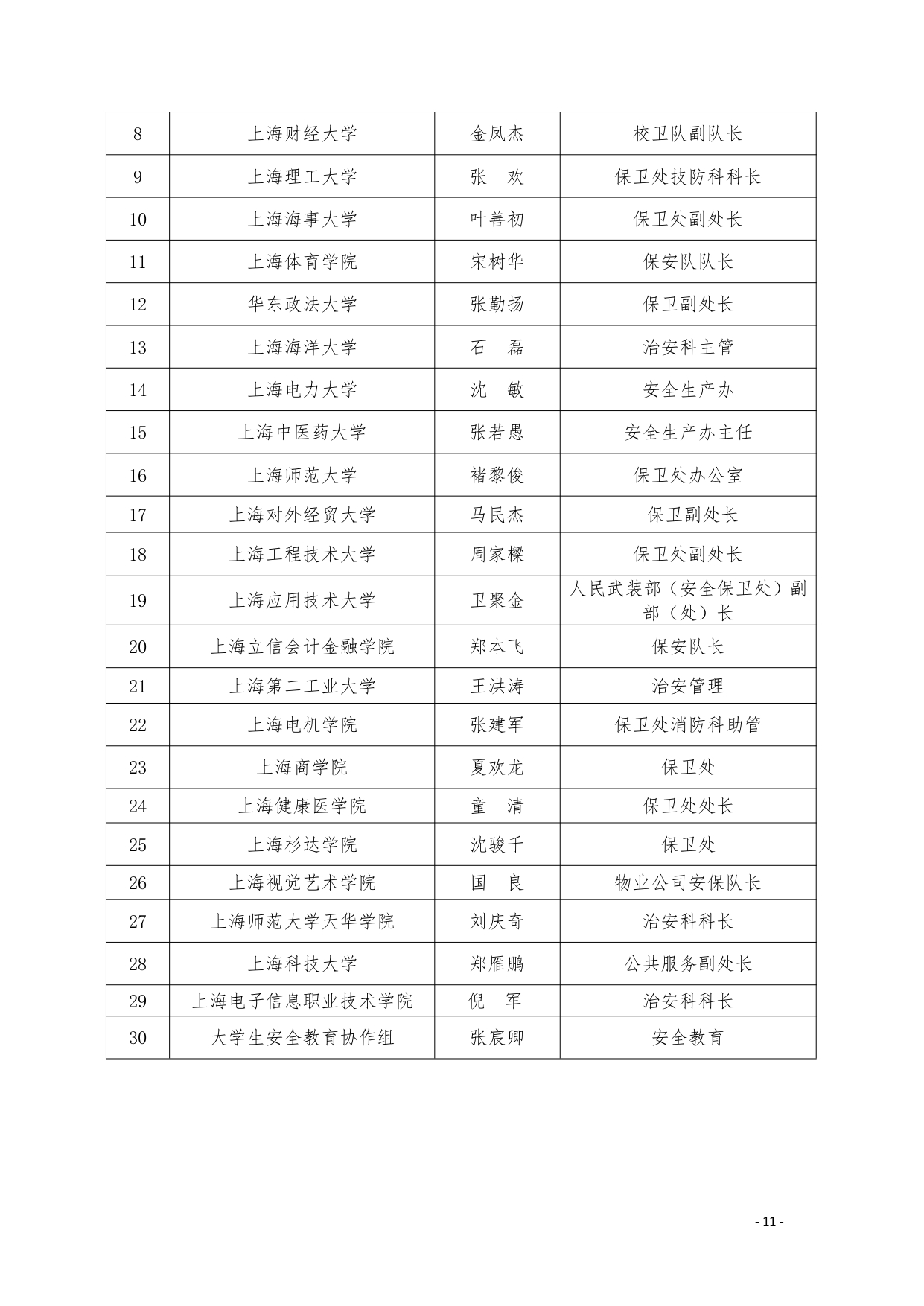 | 8 | 上海财经大学 | 金凤杰 | 校卫队副队长 |
|---|---|---|---|
| 9 | 上海理工大学 | 张　欢 | 保卫处技防科科长 |
| 10 | 上海海事大学 | 叶善初 | 保卫处副处长 |
| 11 | 上海体育学院 | 宋树华 | 保安队队长 |
| 12 | 华东政法大学 | 张勤扬 | 保卫副处长 |
| 13 | 上海海洋大学 | 石　磊 | 治安科主管 |
| 14 | 上海电力大学 | 沈　敏 | 安全生产办 |
| 15 | 上海中医药大学 | 张若愚 | 安全生产办主任 |
| 16 | 上海师范大学 | 褚黎俊 | 保卫处办公室 |
| 17 | 上海对外经贸大学 | 马民杰 | 保卫副处长 |
| 18 | 上海工程技术大学 | 周家樑 | 保卫处副处长 |
| 19 | 上海应用技术大学 | 卫聚金 | 人民武装部（安全保卫处）副部（处）长 |
| 20 | 上海立信会计金融学院 | 郑本飞 | 保安队长 |
| 21 | 上海第二工业大学 | 王洪涛 | 治安管理 |
| 22 | 上海电机学院 | 张建军 | 保卫处消防科助管 |
| 23 | 上海商学院 | 夏欢龙 | 保卫处 |
| 24 | 上海健康医学院 | 童　清 | 保卫处处长 |
| 25 | 上海杉达学院 | 沈骏千 | 保卫处 |
| 26 | 上海视觉艺术学院 | 国　良 | 物业公司安保队长 |
| 27 | 上海师范大学天华学院 | 刘庆奇 | 治安科科长 |
| 28 | 上海科技大学 | 郑雁鹏 | 公共服务副处长 |
| 29 | 上海电子信息职业技术学院 | 倪　军 | 治安科科长 |
| 30 | 大学生安全教育协作组 | 张宸卿 | 安全教育 |

- 11 -